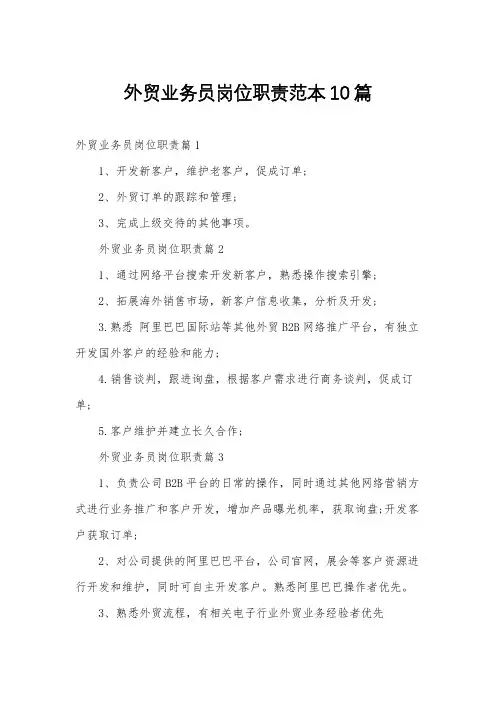 外贸业务员岗位职责范本10篇

外贸业务员岗位职责篇1

1、开发新客户，维护老客户，促成订单；

2、外贸订单的跟踪和管理；

3、完成上级交待的其他事项。

外贸业务员岗位职责篇2

1、通过网络平台搜索开发新客户，熟悉操作搜索引擎；

2、拓展海外销售市场，新客户信息收集，分析及开发；

3.熟悉 阿里巴巴国际站等其他外贸B2B网络推广平台，有独立开发国外客户的经验和能力；

4.销售谈判，跟进询盘，根据客户需求进行商务谈判，促成订单；

5.客户维护并建立长久合作；

外贸业务员岗位职责篇3

1、负责公司B2B平台的日常的操作，同时通过其他网络营销方式进行业务推广和客户开发，增加产品曝光机率，获取询盘;开发客户获取订单；

2、对公司提供的阿里巴巴平台，公司官网，展会等客户资源进行开发和维护，同时可自主开发客户。熟悉阿里巴巴操作者优先。

3、熟悉外贸流程，有相关电子行业外贸业务经验者优先